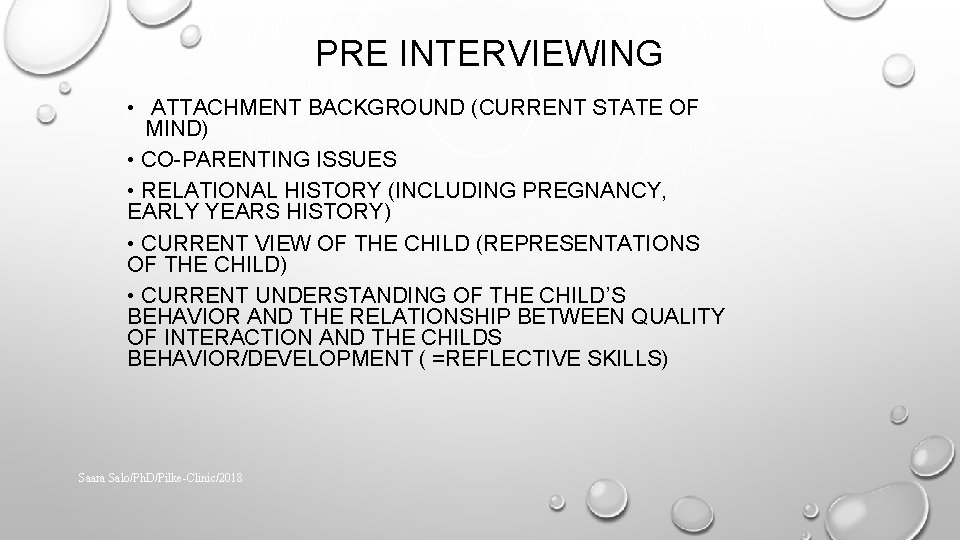 PRE INTERVIEWING

• ATTACHMENT BACKGROUND (CURRENT STATE OF MIND)

• CO-PARENTING ISSUES

• RELATIONAL HISTORY (INCLUDING PREGNANCY, EARLY YEARS HISTORY)

• CURRENT VIEW OF THE CHILD (REPRESENTATIONS OF THE CHILD)

• CURRENT UNDERSTANDING OF THE CHILD'S BEHAVIOR AND THE RELATIONSHIP BETWEEN QUALITY OF INTERACTION AND THE CHILDS BEHAVIOR/DEVELOPMENT ( =REFLECTIVE SKILLS)

Saara Salo/PhD/Pilke-Clinic/2018